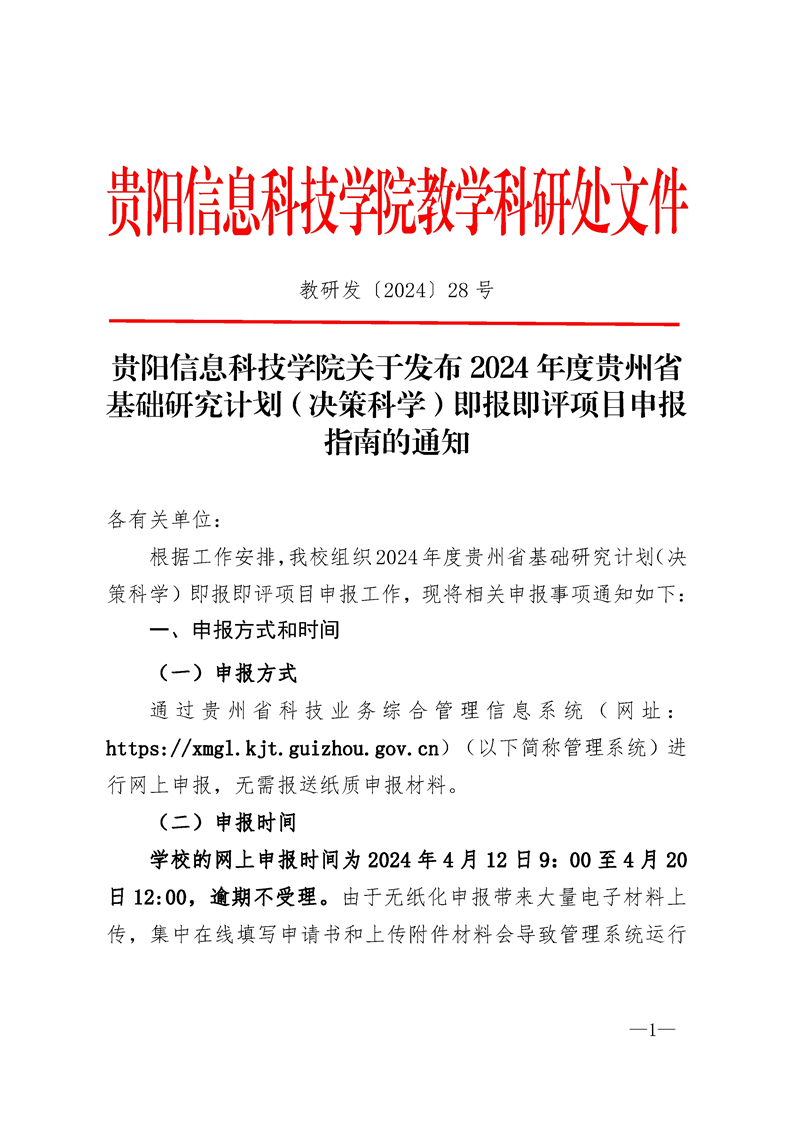 贵阳信息科技学院教学科研处文件

教研发〔2024〕28 号

贵阳信息科技学院关于发布 2024 年度贵州省基础研究计划（决策科学）即报即评项目申报指南的通知

各有关单位：

根据工作安排，我校组织2024年度贵州省基础研究计划（决策科学）即报即评项目申报工作，现将相关申报事项通知如下：

一、申报方式和时间

（一）申报方式

通过贵州省科技业务综合管理信息系统（网址：https://xmgl.kjt.guizhou.gov.cn）（以下简称管理系统）进行网上申报，无需报送纸质申报材料。

（二）申报时间

学校的网上申报时间为 2024 年 4 月 12 日 9：00 至 4 月 20 日 12:00，逾期不受理。由于无纸化申报带来大量电子材料上传，集中在线填写申请书和上传附件材料会导致管理系统运行

—1—